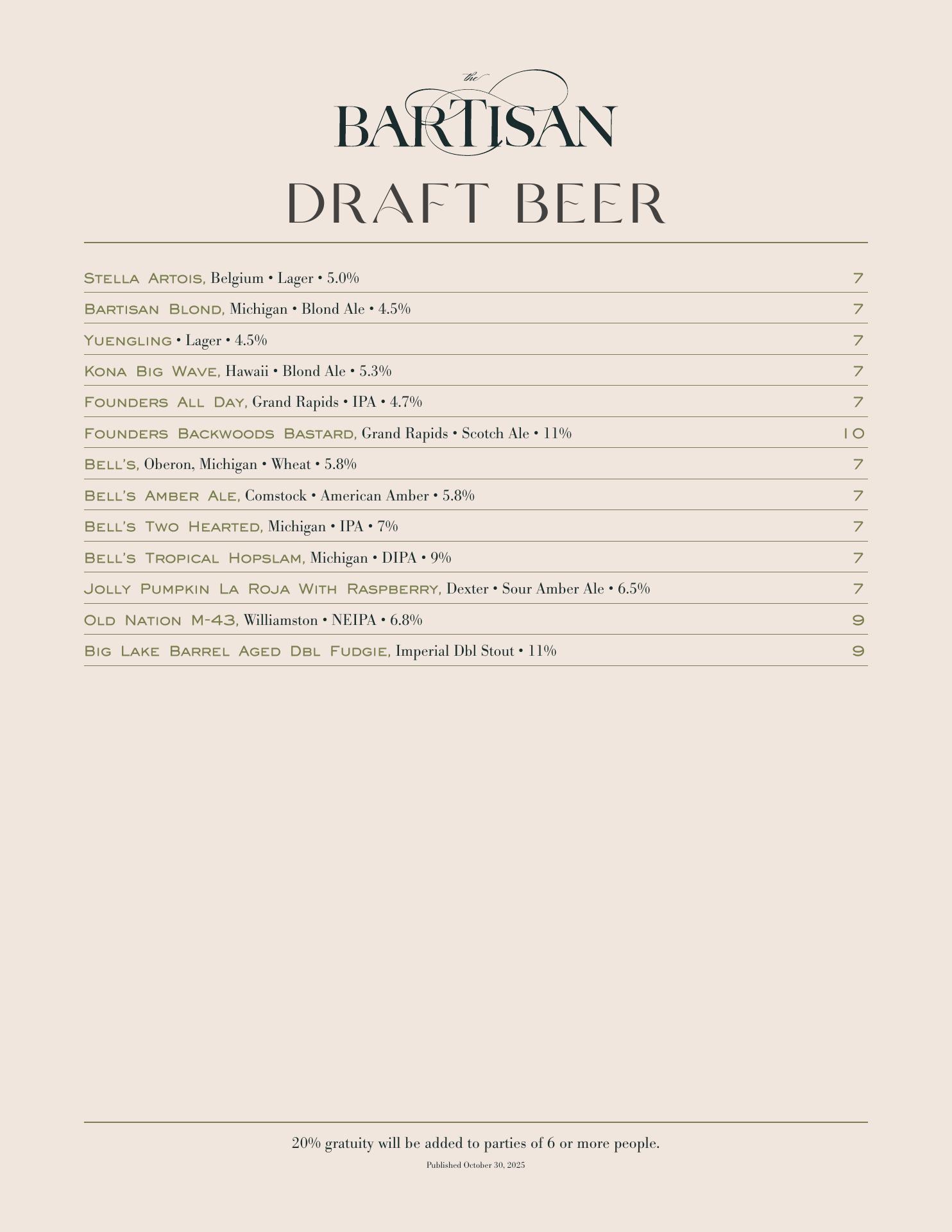 the
BARTISAN

DRAFT BEER

Stella Artois, Belgium • Lager • 5.0% 7

Bartisan Blond, Michigan • Blond Ale • 4.5% 7

Yuengling • Lager • 4.5% 7

Kona Big Wave, Hawaii • Blond Ale • 5.3% 7

Founders All Day, Grand Rapids • IPA • 4.7% 7

Founders Backwoods Bastard, Grand Rapids • Scotch Ale • 11% 10

Bell's, Oberon, Michigan • Wheat • 5.8% 7

Bell's Amber Ale, Comstock • American Amber • 5.8% 7

Bell's Two Hearted, Michigan • IPA • 7% 7

Bell's Tropical Hopslam, Michigan • DIPA • 9% 7

Jolly Pumpkin La Roja With Raspberry, Dexter • Sour Amber Ale • 6.5% 7

Old Nation M-43, Williamston • NEIPA • 6.8% 9

Big Lake Barrel Aged Dbl Fudgie, Imperial Dbl Stout • 11% 9

20% gratuity will be added to parties of 6 or more people.

Published October 30, 2025